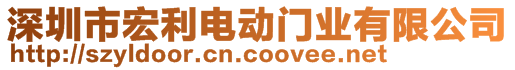 深圳市宏利电动门业有限公司
http://szyldoor.cn.coovee.net